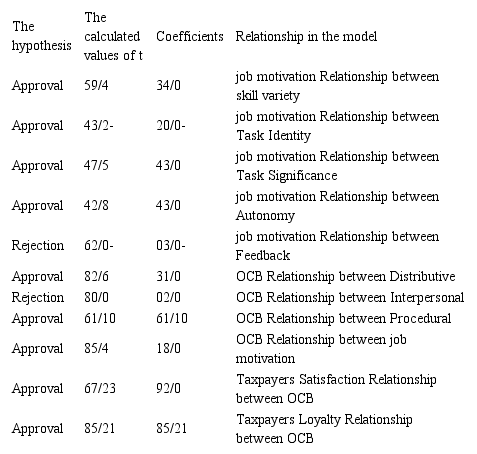 | The hypothesis | The calculated values of t | Coefficients | Relationship in the model |
|---|---|---|---|
| Approval | 59/4 | 34/0 | job motivation Relationship between skill variety |
| Approval | 43/2- | 20/0- | job motivation Relationship between Task Identity |
| Approval | 47/5 | 43/0 | job motivation Relationship between Task Significance |
| Approval | 42/8 | 43/0 | job motivation Relationship between Autonomy |
| Rejection | 62/0- | 03/0- | job motivation Relationship between Feedback |
| Approval | 82/6 | 31/0 | OCB Relationship between Distributive |
| Rejection | 80/0 | 02/0 | OCB Relationship between Interpersonal |
| Approval | 61/10 | 61/10 | OCB Relationship between Procedural |
| Approval | 85/4 | 18/0 | OCB Relationship between job motivation |
| Approval | 67/23 | 92/0 | Taxpayers Satisfaction Relationship between OCB |
| Approval | 85/21 | 85/21 | Taxpayers Loyalty Relationship between OCB |